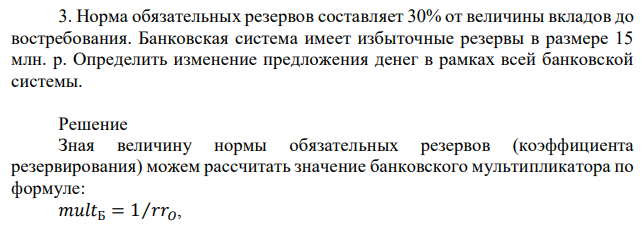 3. Норма обязательных резервов составляет 30% от величины вкладов до востребования. Банковская система имеет избыточные резервы в размере 15 млн. р. Определить изменение предложения денег в рамках всей банковской системы.

Решение

Зная величину нормы обязательных резервов (коэффициента резервирования) можем рассчитать значение банковского мультипликатора по формуле:

$mult_Б = 1/rr_O$,